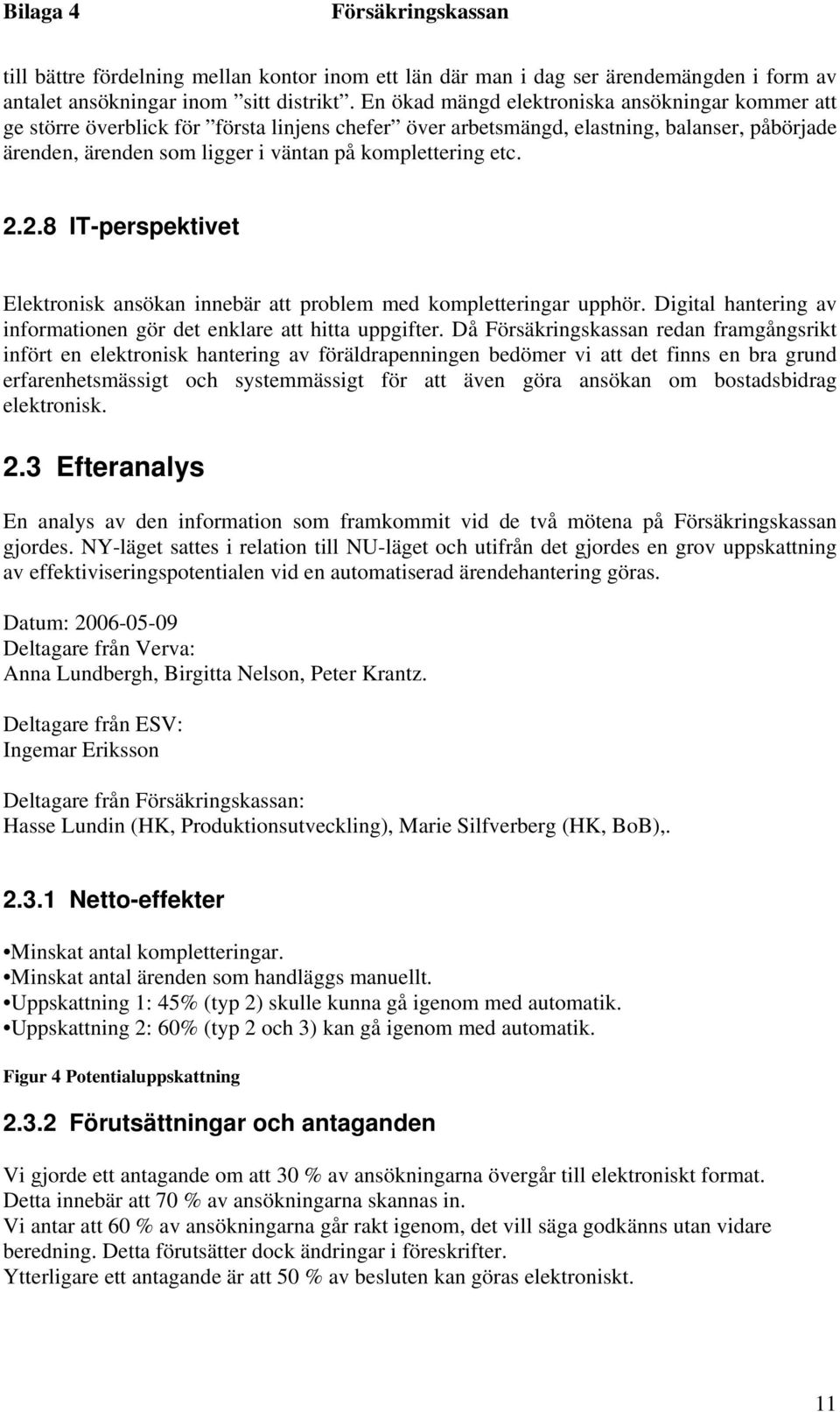 Bilaga 4 Försäkringskassan

till bättre fördelning mellan kontor inom ett län där man i dag ser ärendemängden i form av antalet ansökningar inom ”sitt distrikt”. En ökad mängd elektroniska ansökningar kommer att ge större överblick för ”första linjens chefer” över arbetsmängd, elastning, balanser, påbörjade ärenden, ärenden som ligger i väntan på komplettering etc.

2.2.8 IT-perspektivet

Elektronisk ansökan innebär att problem med kompletteringar upphör. Digital hantering av informationen gör det enklare att hitta uppgifter. Då Försäkringskassan redan framgångsrikt infört en elektronisk hantering av föräldrapenningen bedömer vi att det finns en bra grund erfarenhetsmässigt och systemmässigt för att även göra ansökan om bostadsbidrag elektronisk.

2.3 Efteranalys

En analys av den information som framkommit vid de två mötena på Försäkringskassan gjordes. NY-läget sattes i relation till NU-läget och utifrån det gjordes en grov uppskattning av effektiviseringspotentialen vid en automatiserad ärendehantering göras.

Datum: 2006-05-09
Deltagare från Verva:
Anna Lundbergh, Birgitta Nelson, Peter Krantz.

Deltagare från ESV:
Ingemar Eriksson

Deltagare från Försäkringskassan:
Hasse Lundin (HK, Produktionsutveckling), Marie Silfverberg (HK, BoB),.

2.3.1 Netto-effekter

•Minskat antal kompletteringar.
•Minskat antal ärenden som handläggs manuellt.
•Uppskattning 1: 45% (typ 2) skulle kunna gå igenom med automatik.
•Uppskattning 2: 60% (typ 2 och 3) kan gå igenom med automatik.

Figur 4 Potentialuppskattning

2.3.2 Förutsättningar och antaganden

Vi gjorde ett antagande om att 30 % av ansökningarna övergår till elektroniskt format.
Detta innebär att 70 % av ansökningarna skannas in.
Vi antar att 60 % av ansökningarna går rakt igenom, det vill säga godkänns utan vidare beredning. Detta förutsätter dock ändringar i föreskrifter.
Ytterligare ett antagande är att 50 % av besluten kan göras elektroniskt.

11